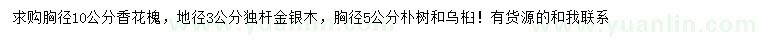 求购胸径10公分香花槐，地径3公分独杆金银木，胸径5公分朴树和乌桕！有货源的和我联系

www.yuanlin.com